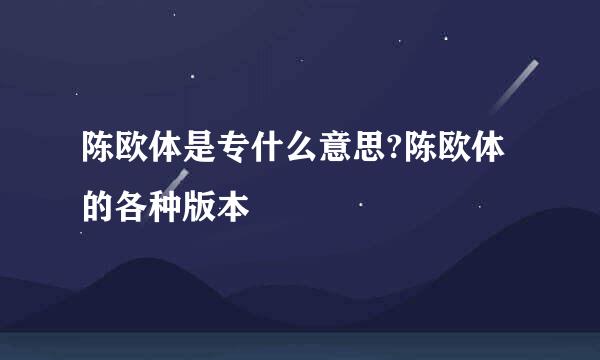 陈欧体是专什么意思?陈欧体的各种版本